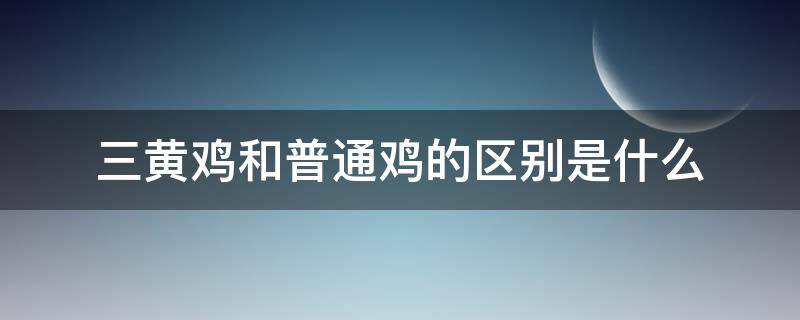 三黄鸡和普通鸡的区别是什么